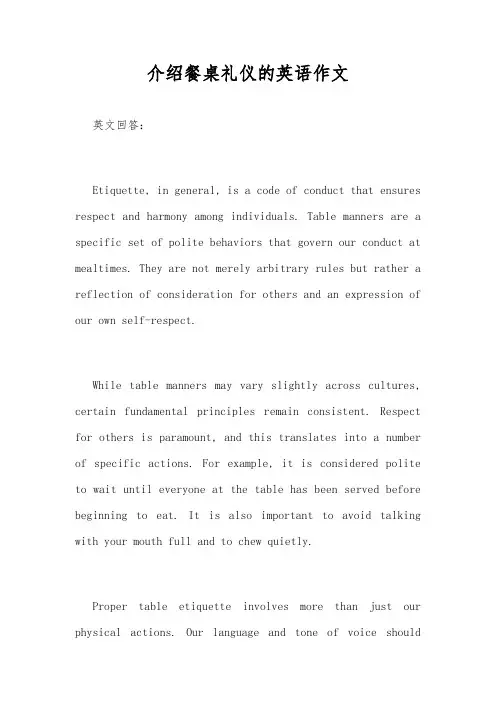 介绍餐桌礼仪的英语作文

英文回答:

Etiquette, in general, is a code of conduct that ensures respect and harmony among individuals. Table manners are a specific set of polite behaviors that govern our conduct at mealtimes. They are not merely arbitrary rules but rather a reflection of consideration for others and an expression of our own self-respect.

While table manners may vary slightly across cultures, certain fundamental principles remain consistent. Respect for others is paramount, and this translates into a number of specific actions. For example, it is considered polite to wait until everyone at the table has been served before beginning to eat. It is also important to avoid talking with your mouth full and to chew quietly.

Proper table etiquette involves more than just our physical actions. Our language and tone of voice should